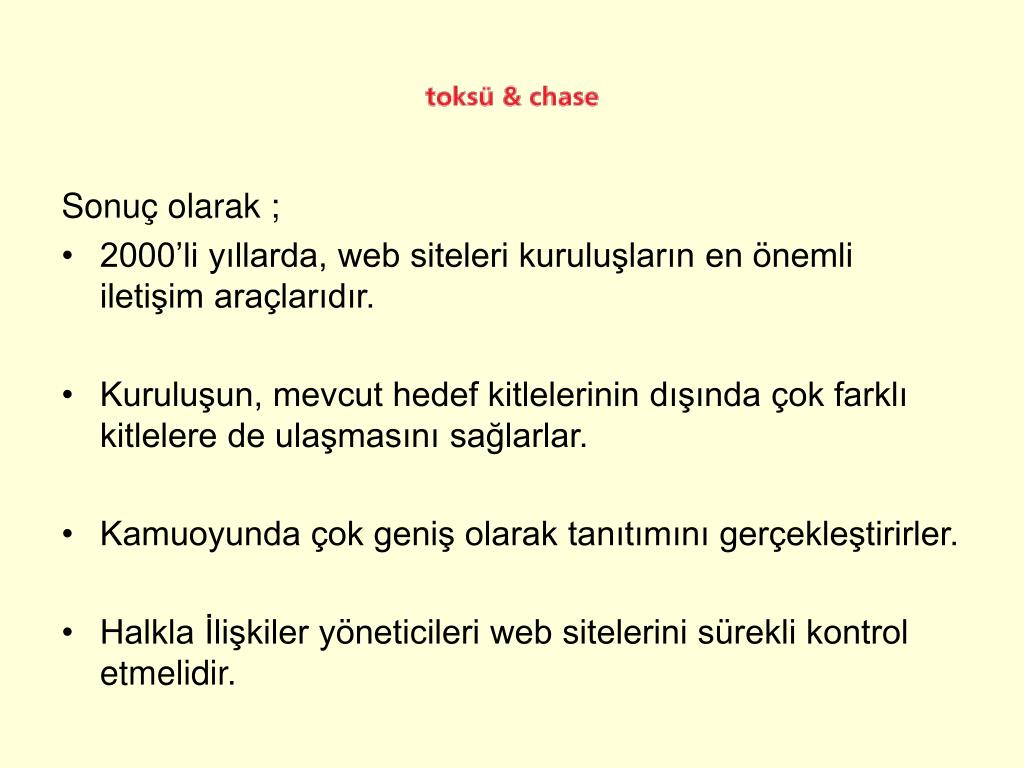 toksü & chase

Sonuç olarak ;

• 2000’li yıllarda, web siteleri kuruluşların en önemli iletişim araçlarıdır.

• Kuruluşun, mevcut hedef kitlelerinin dışında çok farklı kitlelere de ulaşmasını sağlarlar.

• Kamuoyunda çok geniş olarak tanıtımını gerçekleştirirler.

• Halkla İlişkiler yöneticileri web sitelerini sürekli kontrol etmelidir.